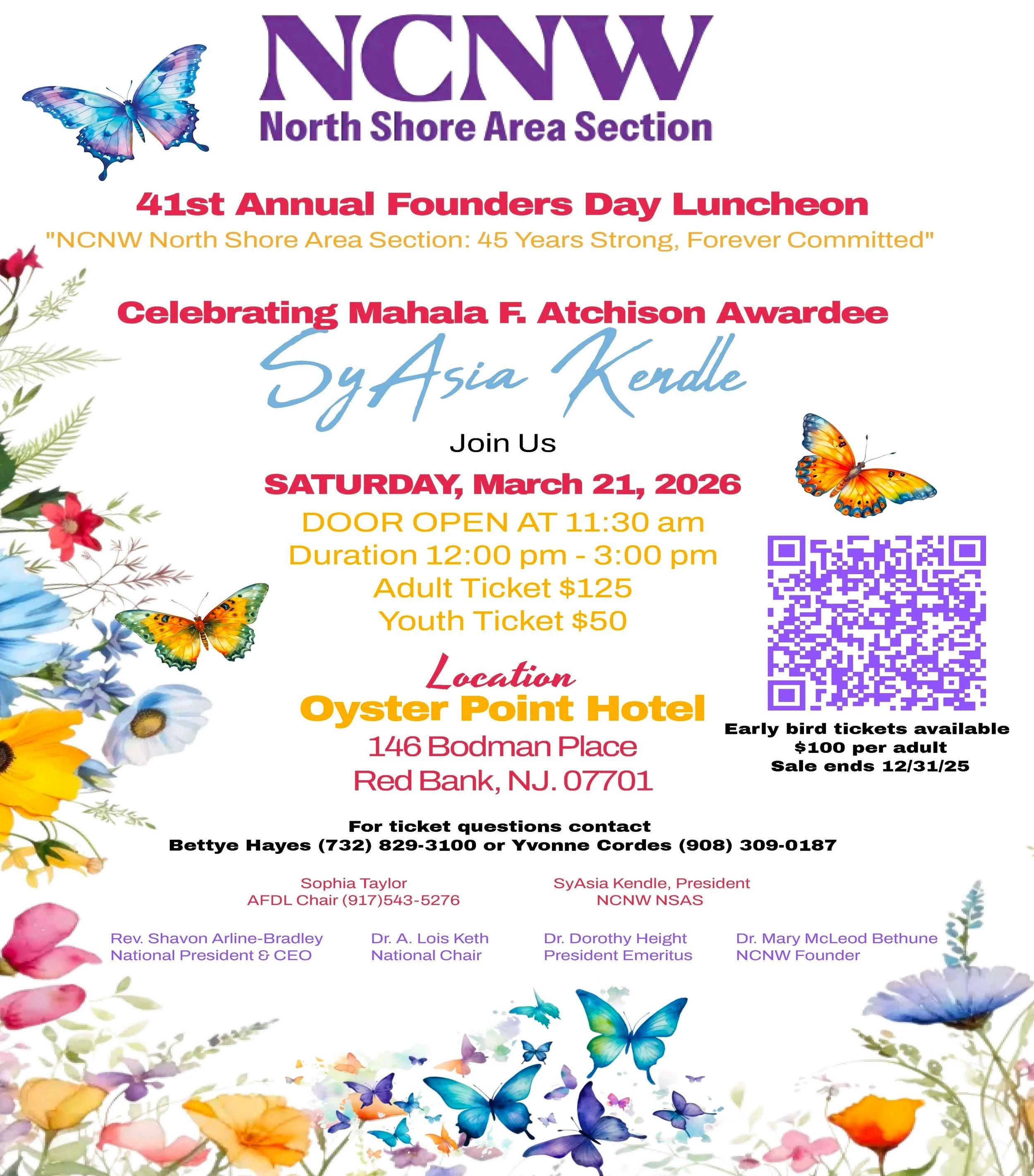 NCNW
North Shore Area Section

41st Annual Founders Day Luncheon
"NCNW North Shore Area Section: 45 Years Strong, Forever Committed"

Celebrating Mahala F. Atchison Awardee
SyAsia Kendle

Join Us
SATURDAY, March 21, 2026
DOOR OPEN AT 11:30 am
Duration 12:00 pm - 3:00 pm
Adult Ticket $125
Youth Ticket $50

Location
Oyster Point Hotel
146 Bodman Place
Red Bank, NJ. 07701

Early bird tickets available
$100 per adult
Sale ends 12/31/25

For ticket questions contact
Bettye Hayes (732) 829-3100 or Yvonne Cordes (908) 309-0187

Sophia Taylor
AFDL Chair (917)543-5276

SyAsia Kendle, President
NCNW NSAS

Rev. Shavon Arline-Bradley
National President & CEO

Dr. A. Lois Keth
National Chair

Dr. Dorothy Height
President Emeritus

Dr. Mary McLeod Bethune
NCNW Founder